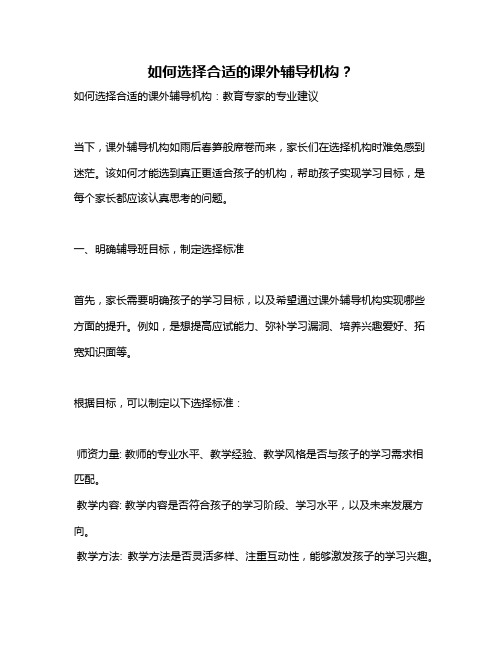 如何选择合适的课外辅导机构？

如何选择合适的课外辅导机构：教育专家的专业建议

当下，课外辅导机构如雨后春笋般席卷而来，家长们在选择机构时难免感到迷茫。该如何才能选到真正更适合孩子的机构，帮助孩子实现学习目标，是每个家长都应该认真思考的问题。

一、明确辅导班目标，制定选择标准

首先，家长需要明确孩子的学习目标，以及希望通过课外辅导机构实现哪些方面的提升。例如，是想提高应试能力、弥补学习漏洞、培养兴趣爱好、拓宽知识面等。

根据目标，可以制定以下选择标准：

师资力量: 教师的专业水平、教学经验、教学风格是否与孩子的学习需求相匹配。

教学内容: 教学内容是否符合孩子的学习阶段、学习水平，以及未来发展方向。

教学方法: 教学方法是否灵活多样、注重互动性，能够激发孩子的学习兴趣。